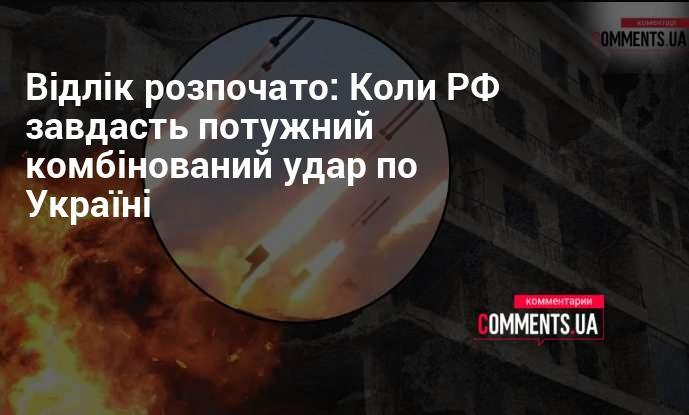 коментарі
COMMENTS.UA

Відлік розпочато: Коли РФ завдасть потужний комбінований удар по Україні

комментарии
COMMENTS.UA